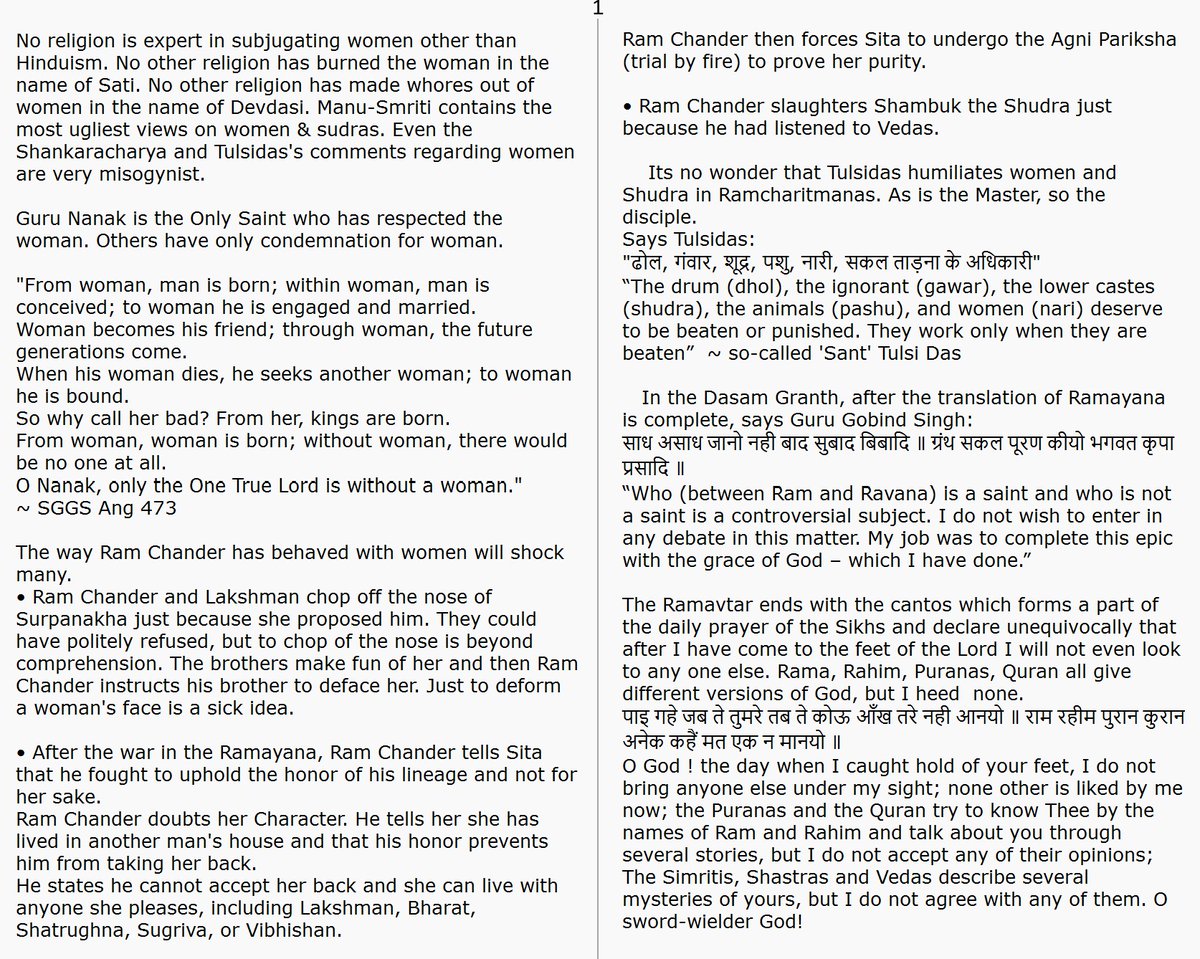 1

No religion is expert in subjugating women other than Hinduism. No other religion has burned the woman in the name of Sati. No other religion has made whores out of women in the name of Devdasi. Manu-Smriti contains the most ugliest views on women & sudras. Even the Shankaracharya and Tulsidas's comments regarding women are very misogynist.

Guru Nanak is the Only Saint who has respected the woman. Others have only condemnation for woman.

"From woman, man is born; within woman, man is conceived; to woman he is engaged and married.
Woman becomes his friend; through woman, the future generations come.
When his woman dies, he seeks another woman; to woman he is bound.
So why call her bad? From her, kings are born.
From woman, woman is born; without woman, there would be no one at all.
O Nanak, only the One True Lord is without a woman."
~ SGGS Ang 473

The way Ram Chander has behaved with women will shock many.
• Ram Chander and Lakshman chop off the nose of Surpanakha just because she proposed him. They could have politely refused, but to chop of the nose is beyond comprehension. The brothers make fun of her and then Ram Chander instructs his brother to deface her. Just to deform a woman's face is a sick idea.

• After the war in the Ramayana, Ram Chander tells Sita that he fought to uphold the honor of his lineage and not for her sake.
Ram Chander doubts her Character. He tells her she has lived in another man's house and that his honor prevents him from taking her back.
He states he cannot accept her back and she can live with anyone she pleases, including Lakshman, Bharat, Shatrughna, Sugriva, or Vibhishan.

Ram Chander then forces Sita to undergo the Agni Pariksha (trial by fire) to prove her purity.

• Ram Chander slaughters Shambuk the Shudra just because he had listened to Vedas.

Its no wonder that Tulsidas humiliates women and Shudra in Ramcharitmanas. As is the Master, so the disciple.
Says Tulsidas:
"ढोल, गंवार, शूद्र, पशु, नारी, सकल ताड़ना के अधिकारी"
"The drum (dhol), the ignorant (gawar), the lower castes (shudra), the animals (pashu), and women (nari) deserve to be beaten or punished. They work only when they are beaten" ~ so-called 'Sant' Tulsi Das

In the Dasam Granth, after the translation of Ramayana is complete, says Guru Gobind Singh:
साध असाध जानो नही बाद सुबाद बिबादि ॥ ग्रंथ सकल पूरण कीयो भगवत कृपा प्रसादि ॥
"Who (between Ram and Ravana) is a saint and who is not a saint is a controversial subject. I do not wish to enter in any debate in this matter. My job was to complete this epic with the grace of God – which I have done."

The Ramavtar ends with the cantos which forms a part of the daily prayer of the Sikhs and declare unequivocally that after I have come to the feet of the Lord I will not even look to any one else. Rama, Rahim, Puranas, Quran all give different versions of God, but I heed none.
पाइ गहे जब ते तुमरे तब ते कोऊ आँख तरे नही आनयो ॥ राम रहीम पुरान कुरान अनेक कहैं मत एक न मानयो ॥
O God ! the day when I caught hold of your feet, I do not bring anyone else under my sight; none other is liked by me now; the Puranas and the Quran try to know Thee by the names of Ram and Rahim and talk about you through several stories, but I do not accept any of their opinions; The Simritis, Shastras and Vedas describe several mysteries of yours, but I do not agree with any of them. O sword-wielder God!